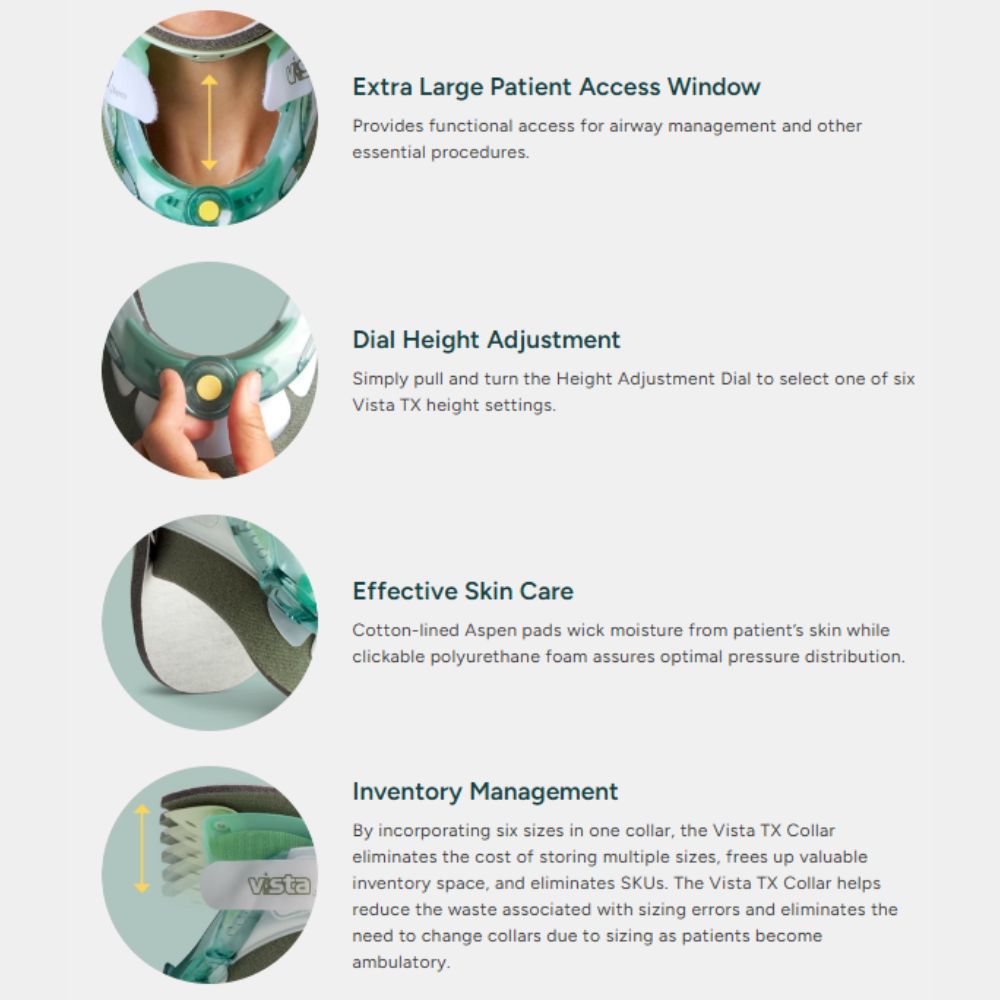 Extra Large Patient Access Window

Provides functional access for airway management and other essential procedures.

Dial Height Adjustment

Simply pull and turn the Height Adjustment Dial to select one of six Vista TX height settings.

Effective Skin Care

Cotton-lined Aspen pads wick moisture from patient's skin while clickable polyurethane foam assures optimal pressure distribution.

Inventory Management

By incorporating six sizes in one collar, the Vista TX Collar eliminates the cost of storing multiple sizes, frees up valuable inventory space, and eliminates SKUs. The Vista TX Collar helps reduce the waste associated with sizing errors and eliminates the need to change collars due to sizing as patients become ambulatory.